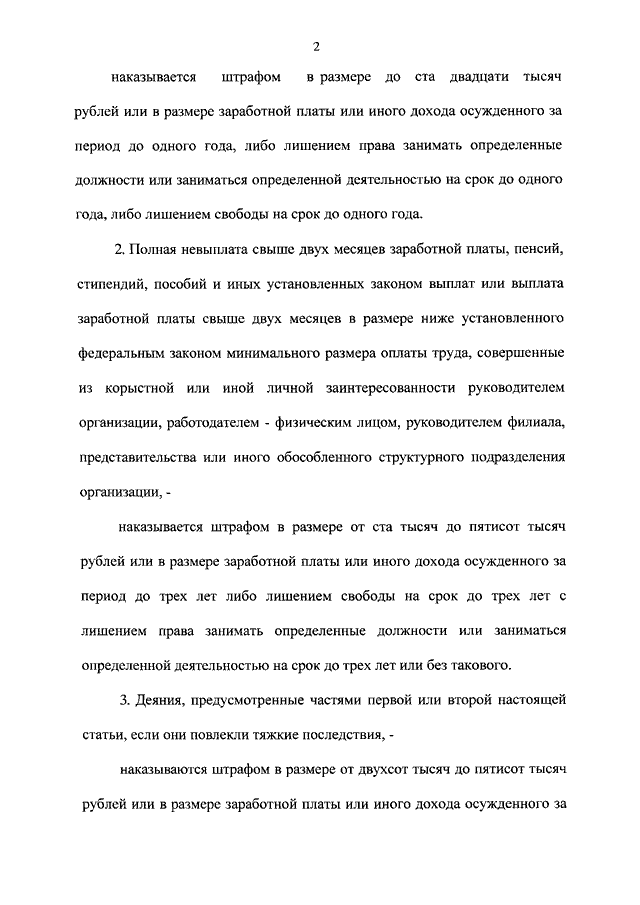 2

наказывается штрафом в размере до ста двадцати тысяч рублей или в размере заработной платы или иного дохода осужденного за период до одного года, либо лишением права занимать определенные должности или заниматься определенной деятельностью на срок до одного года, либо лишением свободы на срок до одного года.

2. Полная невыплата свыше двух месяцев заработной платы, пенсий, стипендий, пособий и иных установленных законом выплат или выплата заработной платы свыше двух месяцев в размере ниже установленного федеральным законом минимального размера оплаты труда, совершенные из корыстной или иной личной заинтересованности руководителем организации, работодателем - физическим лицом, руководителем филиала, представительства или иного обособленного структурного подразделения организации, -

наказывается штрафом в размере от ста тысяч до пятисот тысяч рублей или в размере заработной платы или иного дохода осужденного за период до трех лет либо лишением свободы на срок до трех лет с лишением права занимать определенные должности или заниматься определенной деятельностью на срок до трех лет или без такового.

3. Деяния, предусмотренные частями первой или второй настоящей статьи, если они повлекли тяжкие последствия, -

наказываются штрафом в размере от двухсот тысяч до пятисот тысяч рублей или в размере заработной платы или иного дохода осужденного за